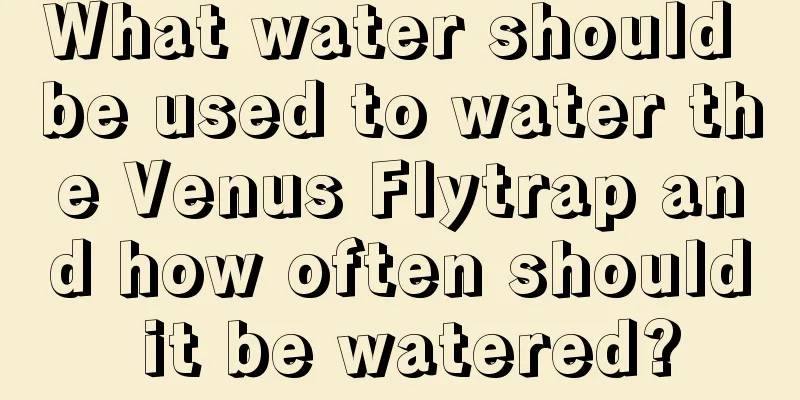 What water should be used to water the Venus Flytrap and how often should it be watered?